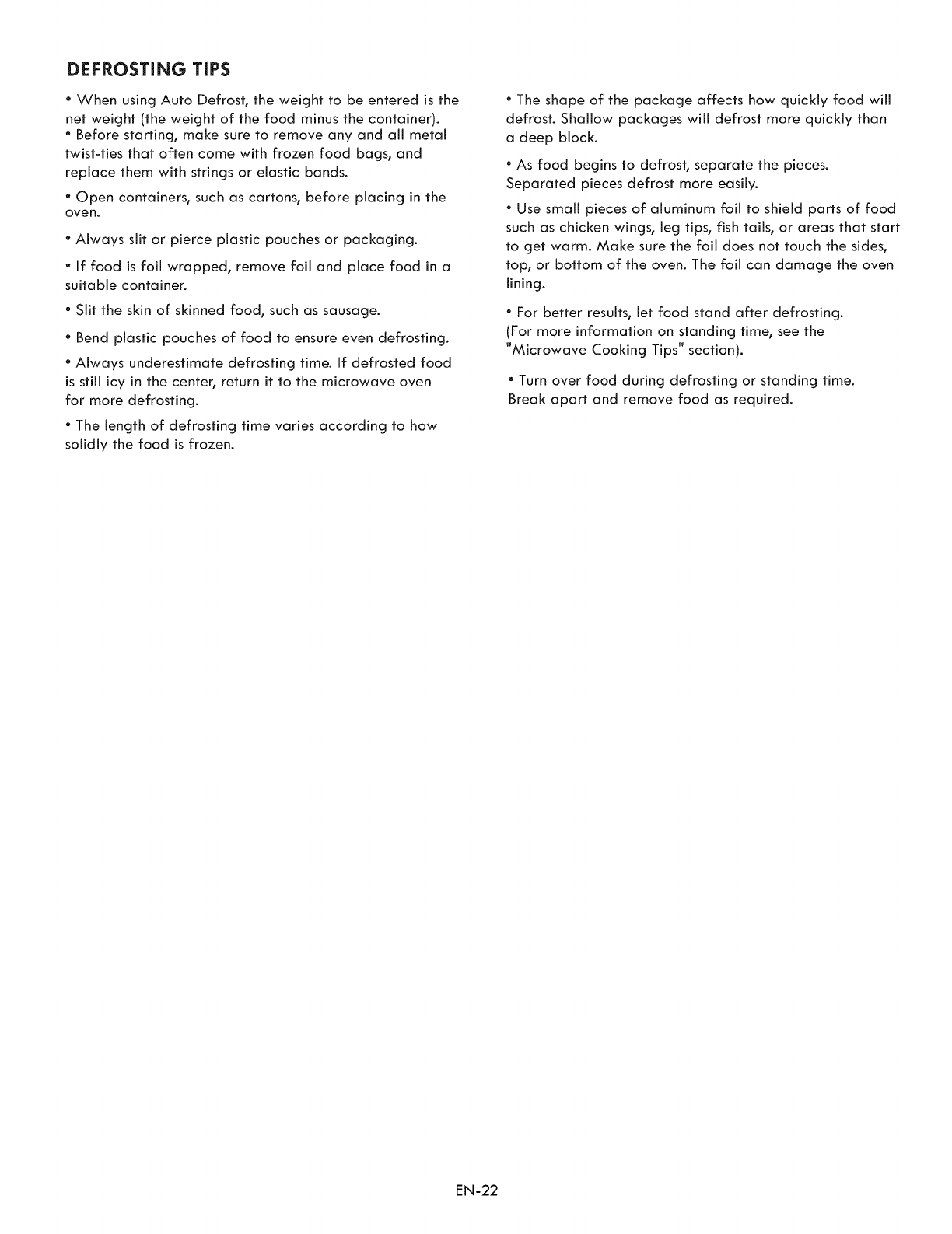 DEFROSTING TIPS

• When using Auto Defrost, the weight to be entered is the net weight (the weight of the food minus the container).
• Before starting, make sure to remove any and all metal twist-ties that often come with frozen food bags, and replace them with strings or elastic bands.

• Open containers, such as cartons, before placing in the oven.

• Always slit or pierce plastic pouches or packaging.

• If food is foil wrapped, remove foil and place food in a suitable container.

• Slit the skin of skinned food, such as sausage.

• Bend plastic pouches of food to ensure even defrosting.

• Always underestimate defrosting time. If defrosted food is still icy in the center, return it to the microwave oven for more defrosting.

• The length of defrosting time varies according to how solidly the food is frozen.

• The shape of the package affects how quickly food will defrost. Shallow packages will defrost more quickly than a deep block.

• As food begins to defrost, separate the pieces. Separated pieces defrost more easily.

• Use small pieces of aluminum foil to shield parts of food such as chicken wings, leg tips, fish tails, or areas that start to get warm. Make sure the foil does not touch the sides, top, or bottom of the oven. The foil can damage the oven lining.

• For better results, let food stand after defrosting. (For more information on standing time, see the "Microwave Cooking Tips" section).

• Turn over food during defrosting or standing time. Break apart and remove food as required.

EN-22